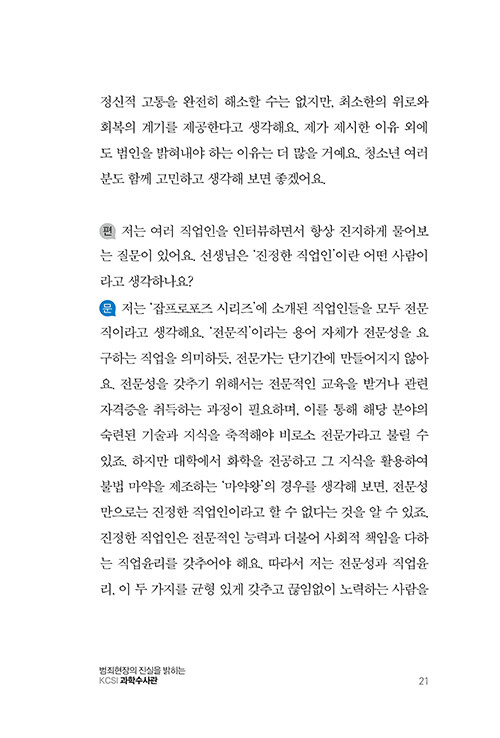 정신적 고통을 완전히 해소할 수는 없지만, 최소한의 위로와 회복의 계기를 제공한다고 생각해요. 제가 제시한 이유 외에도 범인을 밝혀내야 하는 이유는 더 많을 거예요. 청소년 여러분도 함께 고민하고 생각해 보면 좋겠어요.

편 저는 여러 직업인을 인터뷰하면서 항상 진지하게 물어보는 질문이 있어요. 선생님은 '진정한 직업인'이란 어떤 사람이라고 생각하나요?

문 저는 '잡프로포즈 시리즈'에 소개된 직업인들을 모두 전문직이라고 생각해요. '전문직'이라는 용어 자체가 전문성을 요구하는 직업을 의미하듯, 전문가는 단기간에 만들어지지 않아요. 전문성을 갖추기 위해서는 전문적인 교육을 받거나 관련 자격증을 취득하는 과정이 필요하며, 이를 통해 해당 분야의 숙련된 기술과 지식을 축적해야 비로소 전문가라고 불릴 수 있죠. 하지만 대학에서 화학을 전공하고 그 지식을 활용하여 불법 마약을 제조하는 '마약왕'의 경우를 생각해 보면, 전문성만으로는 진정한 직업인이라고 할 수 없다는 것을 알 수 있죠. 진정한 직업인은 전문적인 능력과 더불어 사회적 책임을 다하는 직업윤리를 갖추어야 해요. 따라서 저는 전문성과 직업윤리, 이 두 가지를 균형 있게 갖추고 끊임없이 노력하는 사람을

범죄현장의 진실을 밝히는
KCSI 과학수사관 21